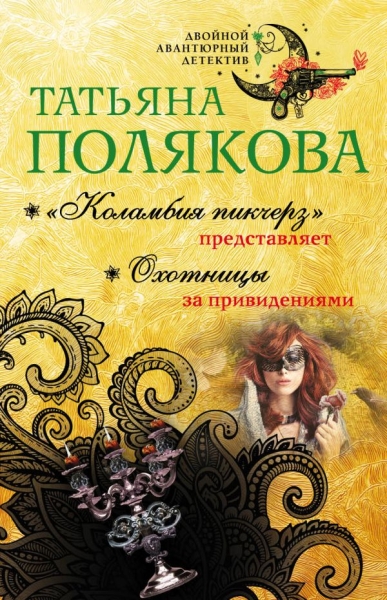 ДВОЙНОЙ АВАНТЮРНЫЙ ДЕТЕКТИВ

ТАТЬЯНА ПОЛЯКОВА

«Коламбия пикчерз» представляет

Охотницы за привидениями